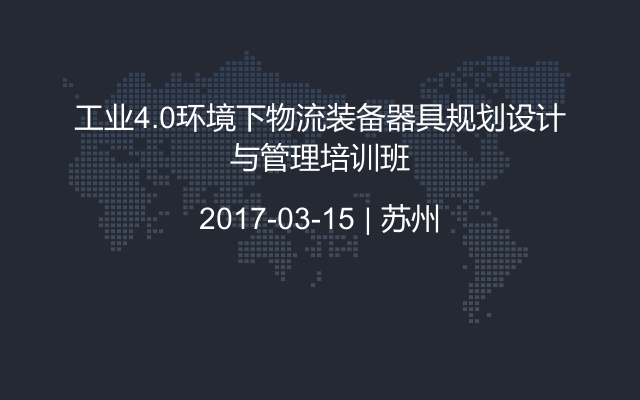 工业4.0环境下物流装备器具规划设计与管理培训班

2017-03-15 | 苏州